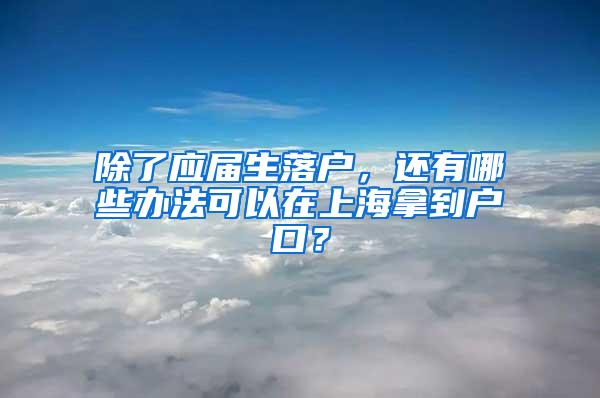 除了应届生落户，还有哪些办法可以在上海拿到户口？